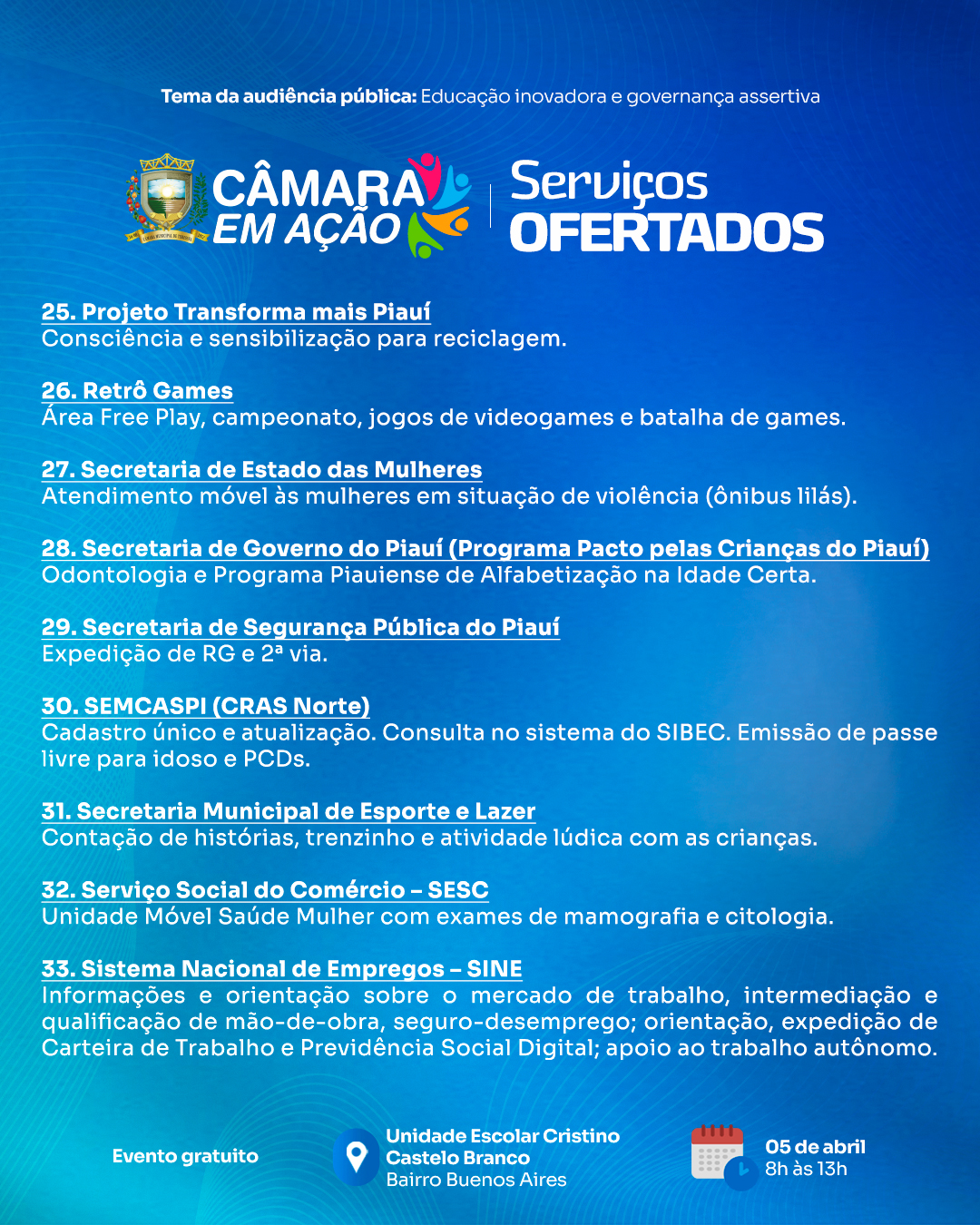 Tema da audiência pública: Educação inovadora e governança assertiva

CÂMARA EM AÇÃO

Serviços OFERTADOS

25. Projeto Transforma mais Piauí
Consciência e sensibilização para reciclagem.

26. Retrô Games
Área Free Play, campeonato, jogos de videogames e batalha de games.

27. Secretaria de Estado das Mulheres
Atendimento móvel às mulheres em situação de violência (ônibus lilás).

28. Secretaria de Governo do Piauí (Programa Pacto pelas Crianças do Piauí)
Odontologia e Programa Piauiense de Alfabetização na Idade Certa.

29. Secretaria de Segurança Pública do Piauí
Expedição de RG e 2ª via.

30. SEMCASPI (CRAS Norte)
Cadastro único e atualização. Consulta no sistema do SIBEC. Emissão de passe livre para idoso e PCDs.

31. Secretaria Municipal de Esporte e Lazer
Contação de histórias, trenzinho e atividade lúdica com as crianças.

32. Serviço Social do Comércio – SESC
Unidade Móvel Saúde Mulher com exames de mamografia e citologia.

33. Sistema Nacional de Empregos – SINE
Informações e orientação sobre o mercado de trabalho, intermediação e qualificação de mão-de-obra, seguro-desemprego; orientação, expedição de Carteira de Trabalho e Previdência Social Digital; apoio ao trabalho autônomo.

Evento gratuito

Unidade Escolar Cristino Castelo Branco
Bairro Buenos Aires

05 de abril
8h às 13h